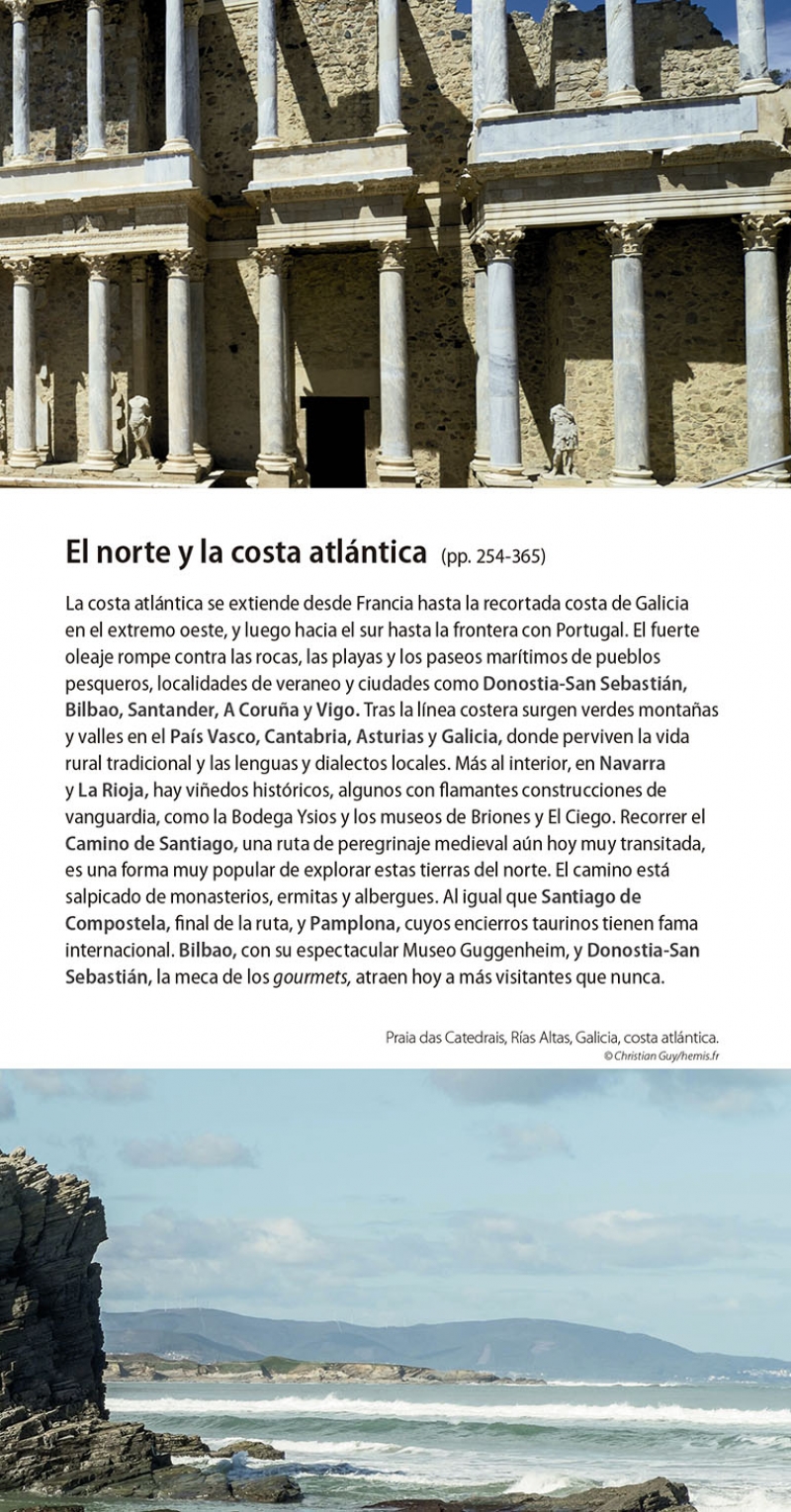 El norte y la costa atlántica (pp. 254-365)

La costa atlántica se extiende desde Francia hasta la recortada costa de Galicia en el extremo oeste, y luego hacia el sur hasta la frontera con Portugal. El fuerte oleaje rompe contra las rocas, las playas y los paseos marítimos de pueblos pesqueros, localidades de veraneo y ciudades como Donostia-San Sebastián, Bilbao, Santander, A Coruña y Vigo. Tras la línea costera surgen verdes montañas y valles en el País Vasco, Cantabria, Asturias y Galicia, donde perviven la vida rural tradicional y las lenguas y dialectos locales. Más al interior, en Navarra y La Rioja, hay viñedos históricos, algunos con flamantes construcciones de vanguardia, como la Bodega Ysios y los museos de Briones y El Ciego. Recorrer el Camino de Santiago, una ruta de peregrinaje medieval aún hoy muy transitada, es una forma muy popular de explorar estas tierras del norte. El camino está salpicado de monasterios, ermitas y albergues. Al igual que Santiago de Compostela, final de la ruta, y Pamplona, cuyos encierros taurinos tienen fama internacional. Bilbao, con su espectacular Museo Guggenheim, y Donostia-San Sebastián, la meca de los gourmets, atraen hoy a más visitantes que nunca.

Praia das Catedrais, Rías Altas, Galicia, costa atlántica.
© Christian Guy/hemis.fr